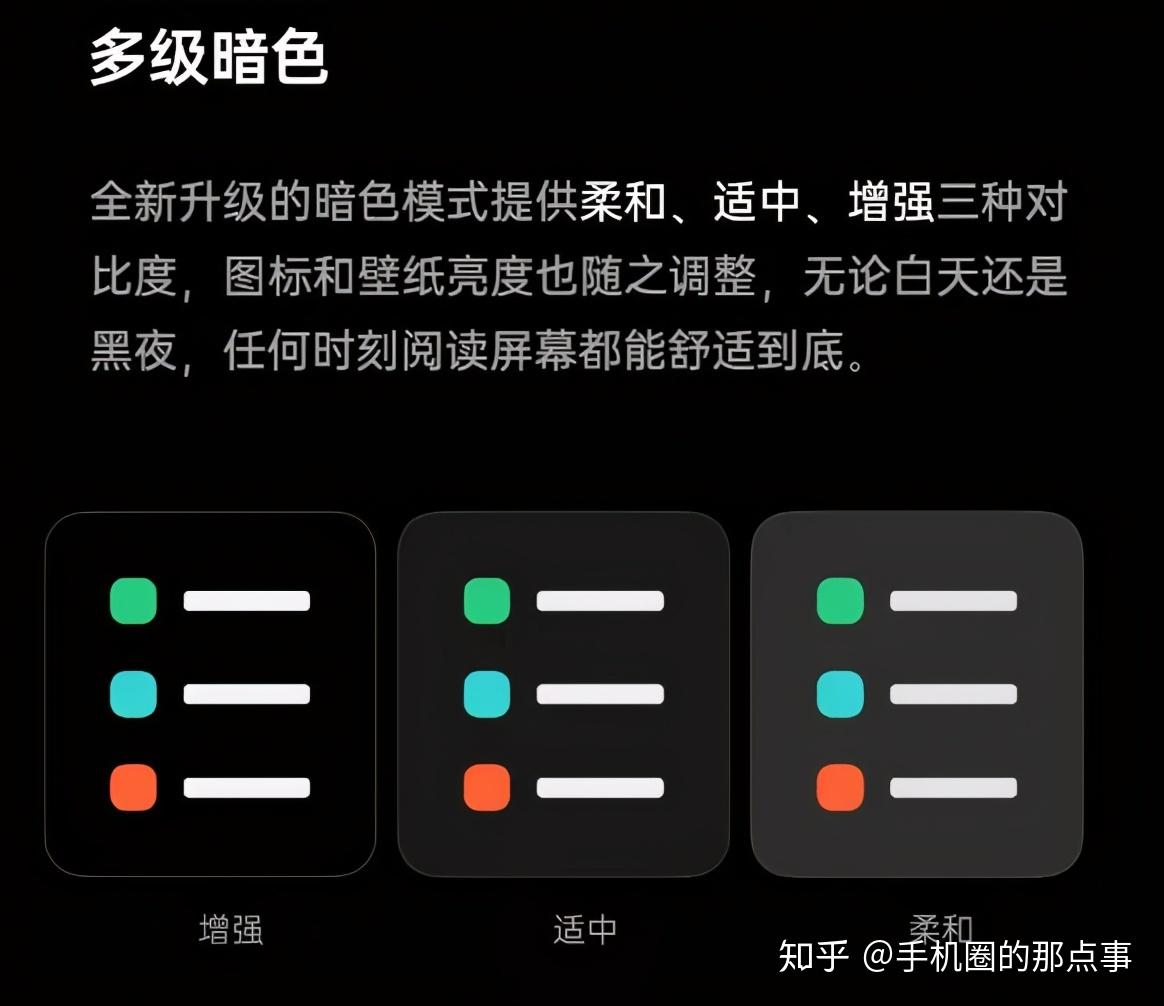 多级暗色

全新升级的暗色模式提供柔和、适中、增强三种对比度，图标和壁纸亮度也随之调整，无论白天还是黑夜，任何时刻阅读屏幕都能舒适到底。

增强

适中

柔和

知乎 @手机圈的那点事